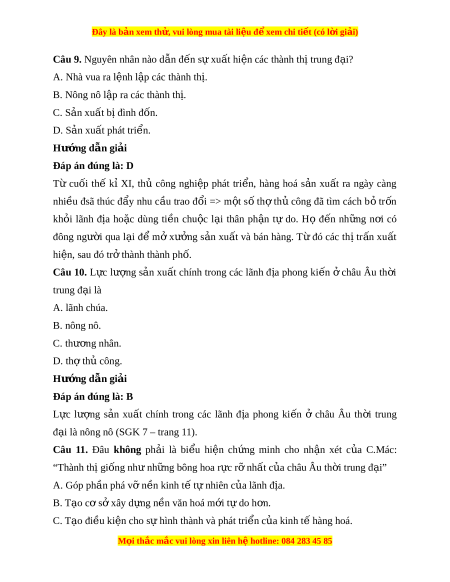 Đây là bản xem thử, vui lòng mua tài liệu để xem chi tiết (có lời giải)

Câu 9. Nguyên nhân nào dẫn đến sự xuất hiện các thành thị trung đại?

A. Nhà vua ra lệnh lập các thành thị.

B. Nông nô lập ra các thành thị.

C. Sản xuất bị đình đốn.

D. Sản xuất phát triển.

Hướng dẫn giải

Đáp án đúng là: D

Từ cuối thế kỉ XI, thủ công nghiệp phát triển, hàng hoá sản xuất ra ngày càng nhiều đsã thúc đẩy nhu cầu trao đổi => một số thợ thủ công đã tìm cách bỏ trốn khỏi lãnh địa hoặc dùng tiền chuộc lại thân phận tự do. Họ đến những nơi có đông người qua lại để mở xưởng sản xuất và bán hàng. Từ đó các thị trấn xuất hiện, sau đó trở thành thành phố.

Câu 10. Lực lượng sản xuất chính trong các lãnh địa phong kiến ở châu Âu thời trung đại là

A. lãnh chúa.

B. nông nô.

C. thương nhân.

D. thợ thủ công.

Hướng dẫn giải

Đáp án đúng là: B

Lực lượng sản xuất chính trong các lãnh địa phong kiến ở châu Âu thời trung đại là nông nô (SGK 7 – trang 11).

Câu 11. Đâu không phải là biểu hiện chứng minh cho nhận xét của C.Mác: "Thành thị giống như những bông hoa rực rỡ nhất của châu Âu thời trung đại"

A. Góp phần phá vỡ nền kinh tế tự nhiên của lãnh địa.

B. Tạo cơ sở xây dựng nền văn hoá mới tự do hơn.

C. Tạo điều kiện cho sự hình thành và phát triển của kinh tế hàng hoá.

Mọi thắc mắc vui lòng xin liên hệ hotline: 084 283 45 85